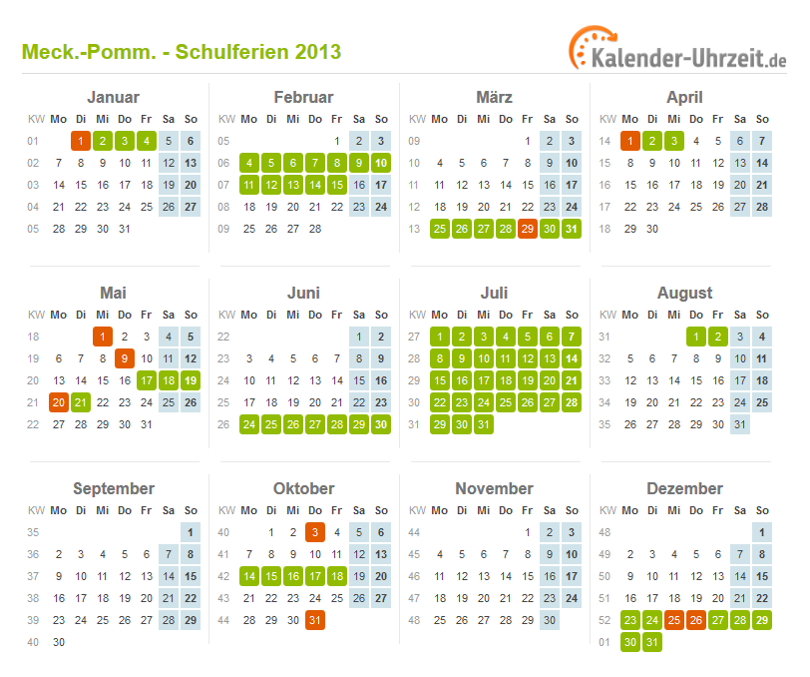 Meck.-Pomm. - Schulferien 2013

Kalender-Uhrzeit.de

Januar

| KW | Mo | Di | Mi | Do | Fr | Sa | So |
|---|---|---|---|---|---|---|---|
| 01 | | 1 | 2 | 3 | 4 | 5 | 6 |
| 02 | 7 | 8 | 9 | 10 | 11 | 12 | 13 |
| 03 | 14 | 15 | 16 | 17 | 18 | 19 | 20 |
| 04 | 21 | 22 | 23 | 24 | 25 | 26 | 27 |
| 05 | 28 | 29 | 30 | 31 | | | |

Februar

| KW | Mo | Di | Mi | Do | Fr | Sa | So |
|---|---|---|---|---|---|---|---|
| 05 | | | | | 1 | 2 | 3 |
| 06 | 4 | 5 | 6 | 7 | 8 | 9 | 10 |
| 07 | 11 | 12 | 13 | 14 | 15 | 16 | 17 |
| 08 | 18 | 19 | 20 | 21 | 22 | 23 | 24 |
| 09 | 25 | 26 | 27 | 28 | | | |

März

| KW | Mo | Di | Mi | Do | Fr | Sa | So |
|---|---|---|---|---|---|---|---|
| 09 | | | | | 1 | 2 | 3 |
| 10 | 4 | 5 | 6 | 7 | 8 | 9 | 10 |
| 11 | 11 | 12 | 13 | 14 | 15 | 16 | 17 |
| 12 | 18 | 19 | 20 | 21 | 22 | 23 | 24 |
| 13 | 25 | 26 | 27 | 28 | 29 | 30 | 31 |

April

| KW | Mo | Di | Mi | Do | Fr | Sa | So |
|---|---|---|---|---|---|---|---|
| 14 | 1 | 2 | 3 | 4 | 5 | 6 | 7 |
| 15 | 8 | 9 | 10 | 11 | 12 | 13 | 14 |
| 16 | 15 | 16 | 17 | 18 | 19 | 20 | 21 |
| 17 | 22 | 23 | 24 | 25 | 26 | 27 | 28 |
| 18 | 29 | 30 | | | | | |

Mai

| KW | Mo | Di | Mi | Do | Fr | Sa | So |
|---|---|---|---|---|---|---|---|
| 18 | | | 1 | 2 | 3 | 4 | 5 |
| 19 | 6 | 7 | 8 | 9 | 10 | 11 | 12 |
| 20 | 13 | 14 | 15 | 16 | 17 | 18 | 19 |
| 21 | 20 | 21 | 22 | 23 | 24 | 25 | 26 |
| 22 | 27 | 28 | 29 | 30 | 31 | | |

Juni

| KW | Mo | Di | Mi | Do | Fr | Sa | So |
|---|---|---|---|---|---|---|---|
| 22 | | | | | | 1 | 2 |
| 23 | 3 | 4 | 5 | 6 | 7 | 8 | 9 |
| 24 | 10 | 11 | 12 | 13 | 14 | 15 | 16 |
| 25 | 17 | 18 | 19 | 20 | 21 | 22 | 23 |
| 26 | 24 | 25 | 26 | 27 | 28 | 29 | 30 |

Juli

| KW | Mo | Di | Mi | Do | Fr | Sa | So |
|---|---|---|---|---|---|---|---|
| 27 | 1 | 2 | 3 | 4 | 5 | 6 | 7 |
| 28 | 8 | 9 | 10 | 11 | 12 | 13 | 14 |
| 29 | 15 | 16 | 17 | 18 | 19 | 20 | 21 |
| 30 | 22 | 23 | 24 | 25 | 26 | 27 | 28 |
| 31 | 29 | 30 | 31 | | | | |

August

| KW | Mo | Di | Mi | Do | Fr | Sa | So |
|---|---|---|---|---|---|---|---|
| 31 | | | | 1 | 2 | 3 | 4 |
| 32 | 5 | 6 | 7 | 8 | 9 | 10 | 11 |
| 33 | 12 | 13 | 14 | 15 | 16 | 17 | 18 |
| 34 | 19 | 20 | 21 | 22 | 23 | 24 | 25 |
| 35 | 26 | 27 | 28 | 29 | 30 | 31 | |

September

| KW | Mo | Di | Mi | Do | Fr | Sa | So |
|---|---|---|---|---|---|---|---|
| 35 | | | | | | | 1 |
| 36 | 2 | 3 | 4 | 5 | 6 | 7 | 8 |
| 37 | 9 | 10 | 11 | 12 | 13 | 14 | 15 |
| 38 | 16 | 17 | 18 | 19 | 20 | 21 | 22 |
| 39 | 23 | 24 | 25 | 26 | 27 | 28 | 29 |
| 40 | 30 | | | | | | |

Oktober

| KW | Mo | Di | Mi | Do | Fr | Sa | So |
|---|---|---|---|---|---|---|---|
| 40 | | 1 | 2 | 3 | 4 | 5 | 6 |
| 41 | 7 | 8 | 9 | 10 | 11 | 12 | 13 |
| 42 | 14 | 15 | 16 | 17 | 18 | 19 | 20 |
| 43 | 21 | 22 | 23 | 24 | 25 | 26 | 27 |
| 44 | 28 | 29 | 30 | 31 | | | |

November

| KW | Mo | Di | Mi | Do | Fr | Sa | So |
|---|---|---|---|---|---|---|---|
| 44 | | | | | 1 | 2 | 3 |
| 45 | 4 | 5 | 6 | 7 | 8 | 9 | 10 |
| 46 | 11 | 12 | 13 | 14 | 15 | 16 | 17 |
| 47 | 18 | 19 | 20 | 21 | 22 | 23 | 24 |
| 48 | 25 | 26 | 27 | 28 | 29 | 30 | |

Dezember

| KW | Mo | Di | Mi | Do | Fr | Sa | So |
|---|---|---|---|---|---|---|---|
| 48 | | | | | | | 1 |
| 49 | 2 | 3 | 4 | 5 | 6 | 7 | 8 |
| 50 | 9 | 10 | 11 | 12 | 13 | 14 | 15 |
| 51 | 16 | 17 | 18 | 19 | 20 | 21 | 22 |
| 52 | 23 | 24 | 25 | 26 | 27 | 28 | 29 |
| 01 | 30 | 31 | | | | | |